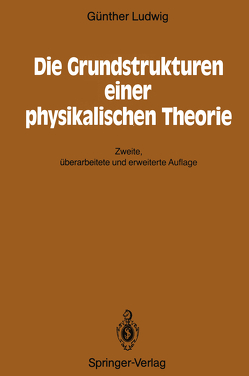 Günther Ludwig

Die Grundstrukturen einer physikalischen Theorie

Zweite, überarbeitete und erweiterte Auflage

Springer-Verlag